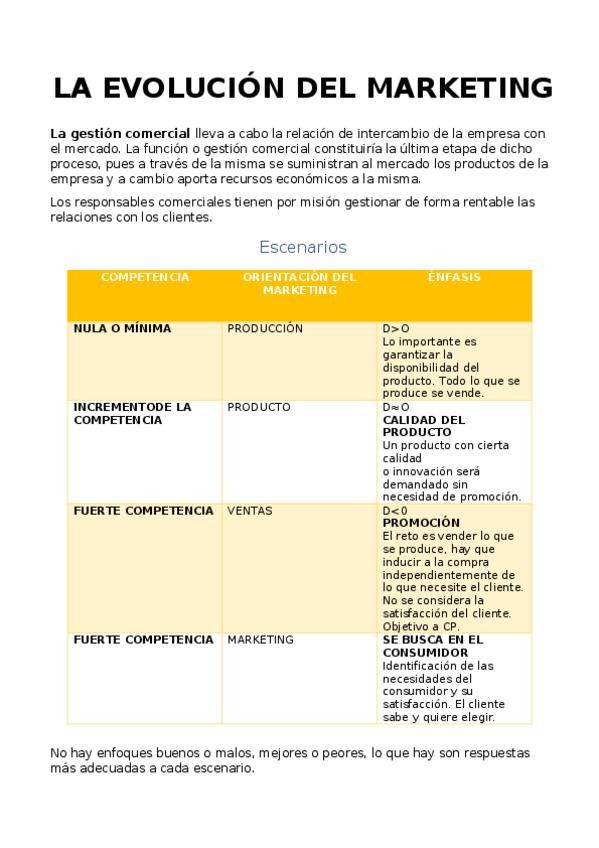 LA EVOLUCIÓN DEL MARKETING

La gestión comercial lleva a cabo la relación de intercambio de la empresa con el mercado. La función o gestión comercial constituiría la última etapa de dicho proceso, pues a través de la misma se suministran al mercado los productos de la empresa y a cambio aporta recursos económicos a la misma.

Los responsables comerciales tienen por misión gestionar de forma rentable las relaciones con los clientes.

Escenarios

| COMPETENCIA | ORIENTACIÓN DEL MARKETING | ÉNFASIS |
|---|---|---|
| NULA O MÍNIMA | PRODUCCIÓN | D>O Lo importante es garantizar la disponibilidad del producto. Todo lo que se produce se vende. |
| INCREMENTODE LA COMPETENCIA | PRODUCTO | D≈O CALIDAD DEL PRODUCTO Un producto con cierta calidad o innovación será demandado sin necesidad de promoción. |
| FUERTE COMPETENCIA | VENTAS | D<0 PROMOCIÓN El reto es vender lo que se produce, hay que inducir a la compra independientemente de lo que necesite el cliente. No se considera la satisfacción del cliente. Objetivo a CP. |
| FUERTE COMPETENCIA | MARKETING | SE BUSCA EN EL CONSUMIDOR Identificación de las necesidades del consumidor y su satisfacción. El cliente sabe y quiere elegir. |

No hay enfoques buenos o malos, mejores o peores, lo que hay son respuestas más adecuadas a cada escenario.